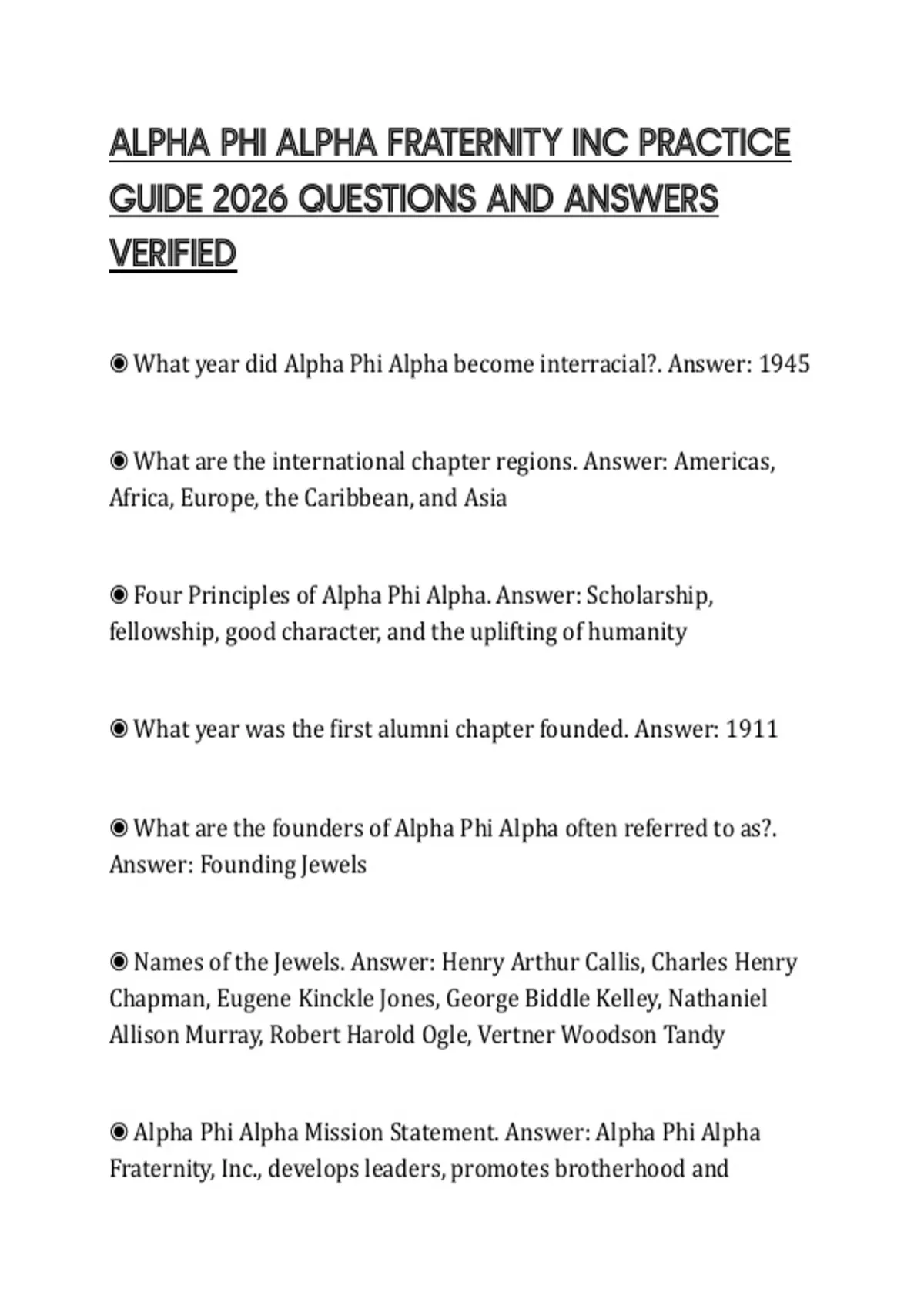 ALPHA PHI ALPHA FRATERNITY INC PRACTICE GUIDE 2026 QUESTIONS AND ANSWERS VERIFIED

◉ What year did Alpha Phi Alpha become interracial?. Answer: 1945

◉ What are the international chapter regions. Answer: Americas, Africa, Europe, the Caribbean, and Asia

◉ Four Principles of Alpha Phi Alpha. Answer: Scholarship, fellowship, good character, and the uplifting of humanity

◉ What year was the first alumni chapter founded. Answer: 1911

◉ What are the founders of Alpha Phi Alpha often referred to as?. Answer: Founding Jewels

◉ Names of the Jewels. Answer: Henry Arthur Callis, Charles Henry Chapman, Eugene Kinckle Jones, George Biddle Kelley, Nathaniel Allison Murray, Robert Harold Ogle, Vertner Woodson Tandy

◉ Alpha Phi Alpha Mission Statement. Answer: Alpha Phi Alpha Fraternity, Inc., develops leaders, promotes brotherhood and